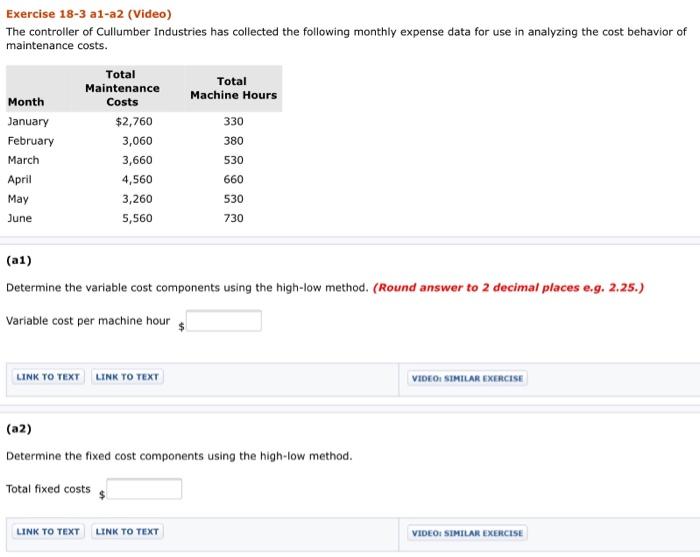 Exercise 18-3 a1-a2 (Video)

The controller of Cullumber Industries has collected the following monthly expense data for use in analyzing the cost behavior of maintenance costs.

| Month | Total Maintenance Costs | Total Machine Hours |
|---|---|---|
| January | $2,760 | 330 |
| February | 3,060 | 380 |
| March | 3,660 | 530 |
| April | 4,560 | 660 |
| May | 3,260 | 530 |
| June | 5,560 | 730 |

(a1)

Determine the variable cost components using the high-low method. (Round answer to 2 decimal places e.g. 2.25.)

Variable cost per machine hour $

LINK TO TEXT LINK TO TEXT VIDEO: SIMILAR EXERCISE

(a2)

Determine the fixed cost components using the high-low method.

Total fixed costs $

LINK TO TEXT LINK TO TEXT VIDEO: SIMILAR EXERCISE